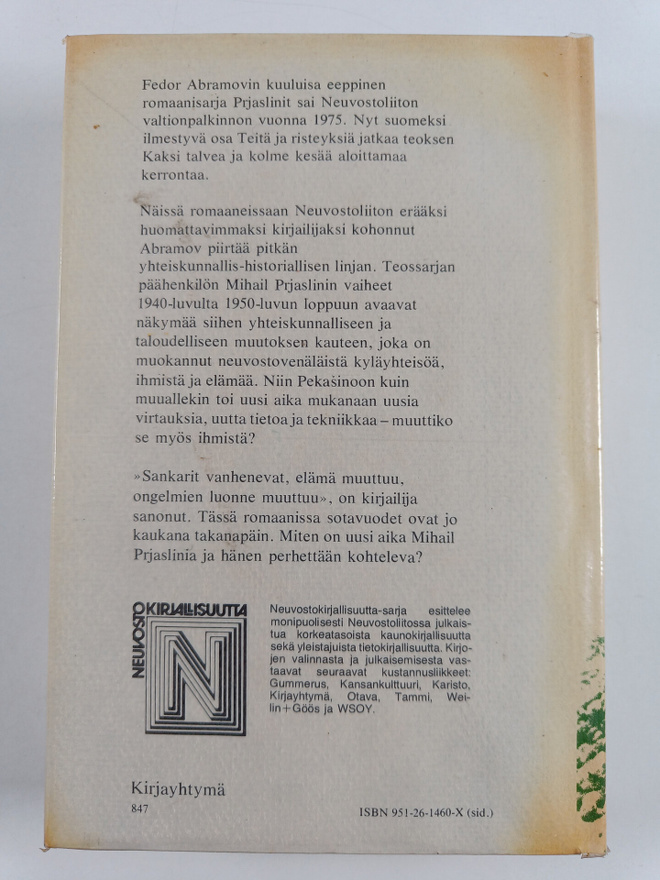 Fedor Abramovin kuuluisa eeppinen romaanisarja Prjaslinit sai Neuvostoliiton valtionpalkinnon vuonna 1975. Nyt suomeksi ilmestyvä osa Teitä ja risteyksiä jatkaa teoksen Kaksi talvea ja kolme kesää aloittamaa kerrontaa.

Näissä romaaneissaan Neuvostoliiton erääksi huomattavimmaksi kirjailijaksi kohonnut Abramov piirtää pitkän yhteiskunnallis-historiallisen linjan. Teossarjan päähenkilön Mihail Prjaslinin vaiheet 1940-luvulta 1950-luvun loppuun avaavat näkymää siihen yhteiskunnalliseen ja taloudelliseen muutoksen kauteen, joka on muokannut neuvostovenäläistä kyläyhteisöä, ihmistä ja elämää. Niin Pekašinoon kuin muuallekin toi uusi aika mukanaan uusia virtauksia, uutta tietoa ja tekniikkaa – muuttiko se myös ihmistä?

»Sankarit vanhenevat, elämä muuttuu, ongelmien luonne muuttuu», on kirjailija sanonut. Tässä romaanissa sotavuodet ovat jo kaukana takanapäin. Miten on uusi aika Mihail Prjaslinia ja hänen perhettään kohteleva?

NEUVOSTO KIRJALLISUUTTA
N

Neuvostokirjallisuutta-sarja esittelee monipuolisesti Neuvostoliitossa julkaistua korkeatasoista kaunokirjallisuutta sekä yleistajuista tietokirjallisuutta. Kirjojen valinnasta ja julkaisemisesta vastaavat seuraavat kustannusliikkeet: Gummerus, Kansankulttuuri, Karisto, Kirjayhtymä, Otava, Tammi, Weilin+Göös ja WSOY.

Kirjayhtymä
847

ISBN 951-26-1460-X (sid.)